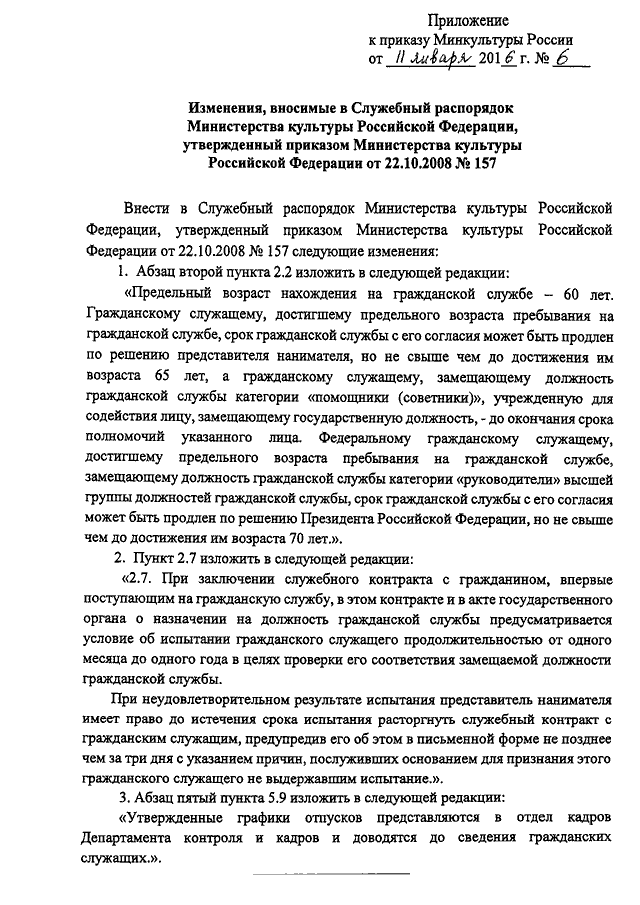 Приложение
к приказу Минкультуры России
от 11 января 2016 г. № 6

Изменения, вносимые в Служебный распорядок Министерства культуры Российской Федерации, утвержденный приказом Министерства культуры Российской Федерации от 22.10.2008 № 157

Внести в Служебный распорядок Министерства культуры Российской Федерации, утвержденный приказом Министерства культуры Российской Федерации от 22.10.2008 № 157 следующие изменения:

1. Абзац второй пункта 2.2 изложить в следующей редакции:

«Предельный возраст нахождения на гражданской службе – 60 лет. Гражданскому служащему, достигшему предельного возраста пребывания на гражданской службе, срок гражданской службы с его согласия может быть продлен по решению представителя нанимателя, но не свыше чем до достижения им возраста 65 лет, а гражданскому служащему, замещающему должность гражданской службы категории «помощники (советники)», учрежденную для содействия лицу, замещающему государственную должность, - до окончания срока полномочий указанного лица. Федеральному гражданскому служащему, достигшему предельного возраста пребывания на гражданской службе, замещающему должность гражданской службы категории «руководители» высшей группы должностей гражданской службы, срок гражданской службы с его согласия может быть продлен по решению Президента Российской Федерации, но не свыше чем до достижения им возраста 70 лет.».

2. Пункт 2.7 изложить в следующей редакции:

«2.7. При заключении служебного контракта с гражданином, впервые поступающим на гражданскую службу, в этом контракте и в акте государственного органа о назначении на должность гражданской службы предусматривается условие об испытании гражданского служащего продолжительностью от одного месяца до одного года в целях проверки его соответствия замещаемой должности гражданской службы.

При неудовлетворительном результате испытания представитель нанимателя имеет право до истечения срока испытания расторгнуть служебный контракт с гражданским служащим, предупредив его об этом в письменной форме не позднее чем за три дня с указанием причин, послуживших основанием для признания этого гражданского служащего не выдержавшим испытание.».

3. Абзац пятый пункта 5.9 изложить в следующей редакции:

«Утвержденные графики отпусков представляются в отдел кадров Департамента контроля и кадров и доводятся до сведения гражданских служащих.».